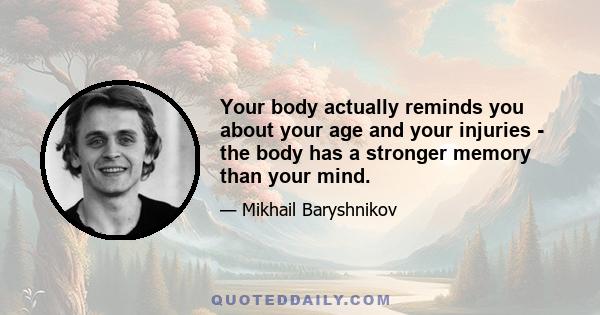 Your body actually reminds you about your age and your injuries - the body has a stronger memory than your mind.

— Mikhail Baryshnikov

QUOTEDDAILY.COM